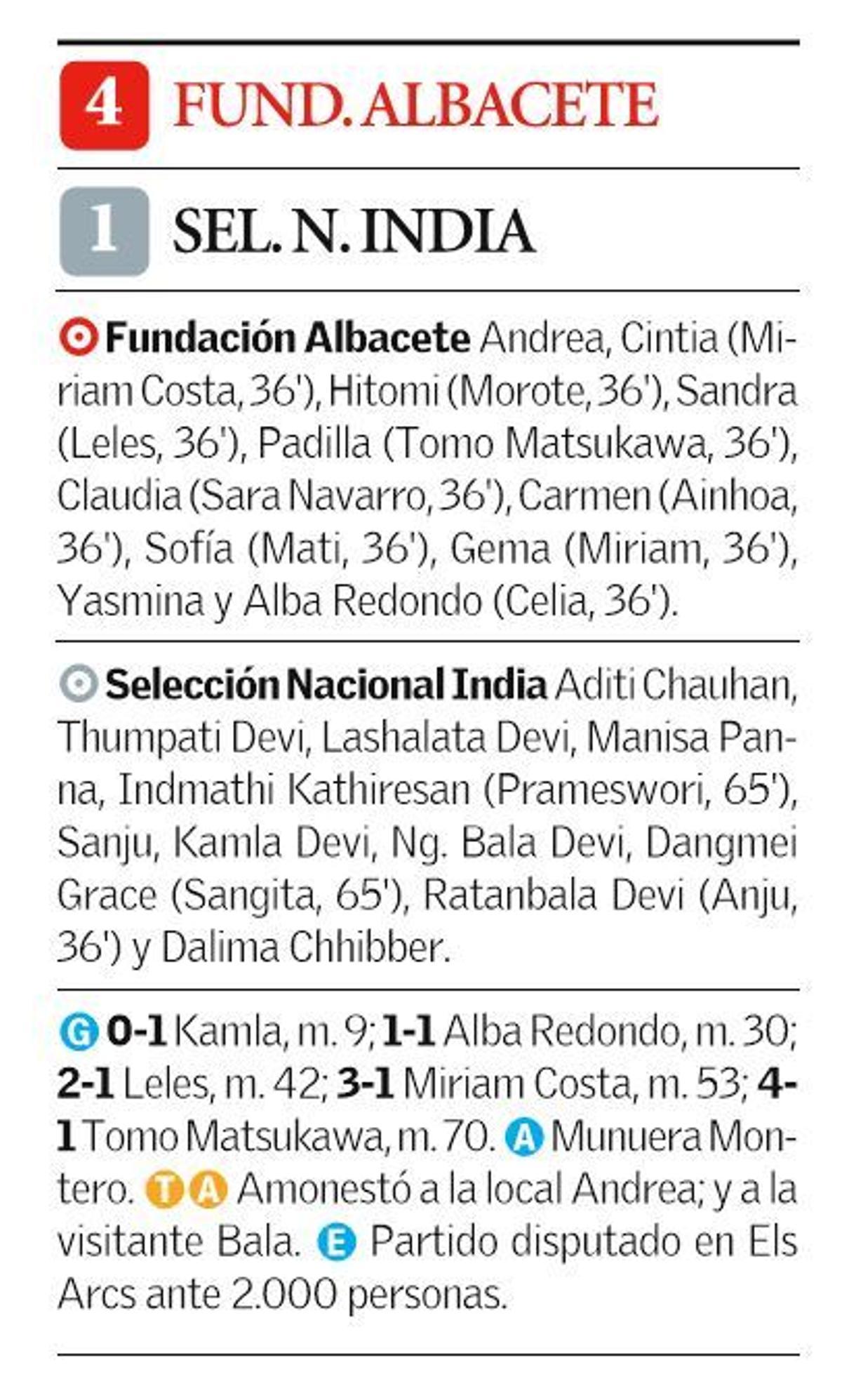 4 FUND. ALBACETE

1 SEL. N. INDIA

Fundación Albacete Andrea, Cintia (Miriam Costa, 36'), Hitomi (Morote, 36'), Sandra (Leles, 36'), Padilla (Tomo Matsukawa, 36'), Claudia (Sara Navarro, 36'), Carmen (Ainhoa, 36'), Sofía (Mati, 36'), Gema (Miriam, 36'), Yasmina y Alba Redondo (Celia, 36').

Selección Nacional India Aditi Chauhan, Thumpati Devi, Lashalata Devi, Manisa Panna, Indmathi Kathiresan (Prameswori, 65'), Sanju, Kamla Devi, Ng. Bala Devi, Dangmei Grace (Sangita, 65'), Ratanbala Devi (Anju, 36') y Dalima Chhibber.

G 0-1 Kamla, m. 9; 1-1 Alba Redondo, m. 30; 2-1 Leles, m. 42; 3-1 Miriam Costa, m. 53; 4-1 Tomo Matsukawa, m. 70. A Munuera Montero. T A Amonestó a la local Andrea; y a la visitante Bala. E Partido disputado en Els Arcs ante 2.000 personas.